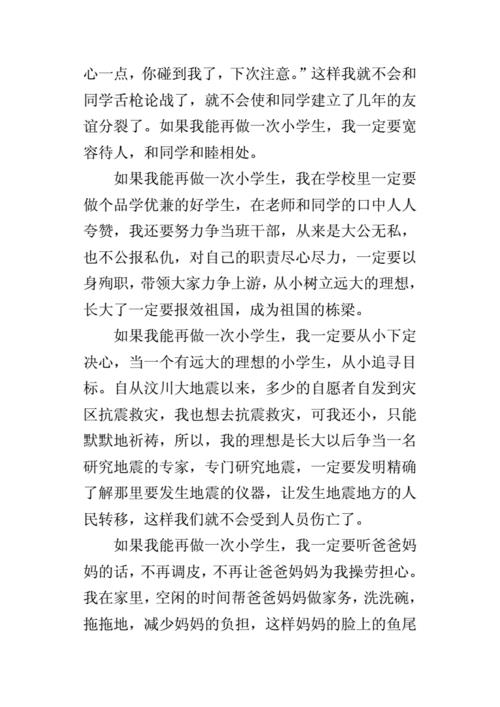 心一点，你碰到我了，下次注意。”这样我就不会和同学舌枪论战了，就不会使和同学建立了几年的友谊分裂了。如果我能再做一次小学生，我一定要宽容待人，和同学和睦相处。

如果我能再做一次小学生，我在学校里一定要做个品学优兼的好学生，在老师和同学的口中人人夸赞，我还要努力争当班干部，从来是大公无私，也不公报私仇，对自己的职责尽心尽力，一定要以身殉职，带领大家力争上游，从小树立远大的理想，长大了一定要报效祖国，成为祖国的栋梁。

如果我能再做一次小学生，我一定要从小下定决心，当一个有远大的理想的小学生，从小追寻目标。自从汶川大地震以来，多少的自愿者自发到灾区抗震救灾，我也想去抗震救灾，可我还小，只能默默地祈祷，所以，我的理想是长大以后争当一名研究地震的专家，专门研究地震，一定要发明精确了解那里要发生地震的仪器，让发生地震地方的人民转移，这样我们就不会受到人员伤亡了。

如果我能再做一次小学生，我一定要听爸爸妈妈的话，不再调皮，不再让爸爸妈妈为我操劳担心。我在家里，空闲的时间帮爸爸妈妈做家务，洗洗碗，拖拖地，减少妈妈的负担，这样妈妈的脸上的鱼尾